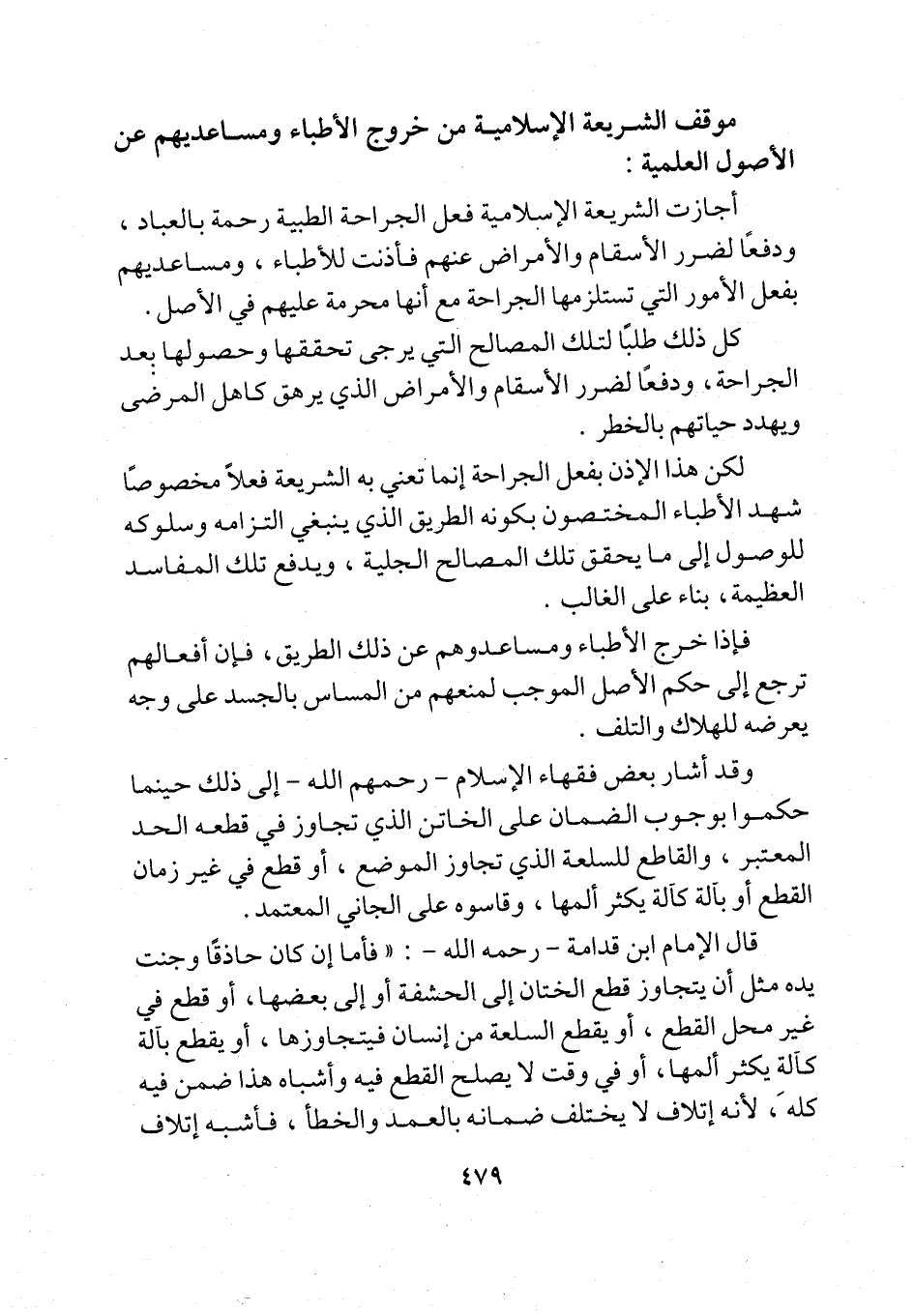 موقف الشريعة الإسلامية من خروج الأطباء ومساعديهم عن الأصول العلمية :

أجازت الشريعة الإسلامية فعل الجراحة الطبية رحمة بالعباد ، ودفعًا لضرر الأسقام والأمراض عنهم فأذنت للأطباء ، ومساعديهم بفعل الأمور التي تستلزمها الجراحة مع أنها محرمة عليهم في الأصل .

كل ذلك طلبًا لتلك المصالح التي يرجى تحققها وحصولها بعد الجراحة ، ودفعًا لضرر الأسقام والأمراض الذي يرهق كاهل المرضى ويهدد حياتهم بالخطر .

لكن هذا الإذن بفعل الجراحة إنما تعني به الشريعة فعلاً مخصوصًا شهد الأطباء المختصون بكونه الطريق الذي ينبغي التزامه وسلوكه للوصول إلى ما يحقق تلك المصالح الجلية ، ويدفع تلك المفاسد العظيمة ، بناء على الغالب .

فإذا خرج الأطباء ومساعدوهم عن ذلك الطريق ، فإن أفعالهم ترجع إلى حكم الأصل الموجب لمنعهم من المساس بالجسد على وجه يعرضه للهلاك والتلف .

وقد أشار بعض فقهاء الإسلام - رحمهم الله - إلى ذلك حينما حكموا بوجوب الضمان على الخاتن الذي تجاوز في قطعه الحد المعتبر ، والقاطع للسلعة الذي تجاوز الموضع ، أو قطع في غير زمان القطع أو بآلة كآلة يكثر ألمها ، وقاسوه على الجاني المعتمد .

قال الإمام ابن قدامة - رحمه الله - : « فأما إن كان حاذقًا وجنت يده مثل أن يتجاوز قطع الختان إلى الحشفة أو إلى بعضها ، أو قطع في غير محل القطع ، أو يقطع السلعة من إنسان فيتجاوزها ، أو يقطع بآلة كآلة يكثر ألمها ، أو في وقت لا يصلح القطع فيه وأشباه هذا ضمن فيه كله ، لأنه إتلاف لا يختلف ضمانه بالعمد والخطأ ، فأشبه إتلاف

٤٧٩